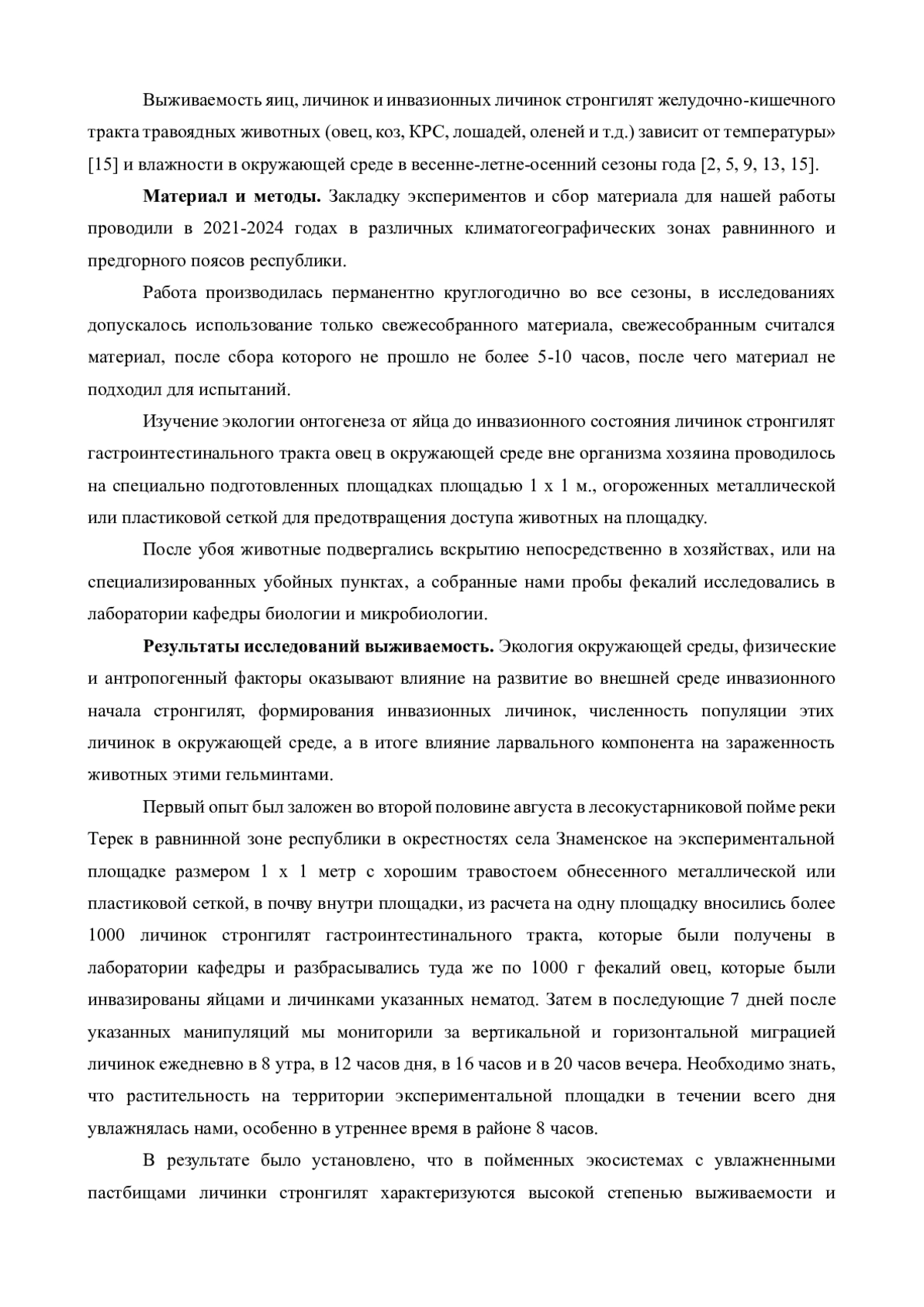 Выживаемость яиц, личинок и инвазионных личинок стронгилят желудочно-кишечного тракта травоядных животных (овец, коз, КРС, лошадей, оленей и т.д.) зависит от температуры» [15] и влажности в окружающей среде в весенне-летне-осенний сезоны года [2, 5, 9, 13, 15].

**Материал и методы.** Закладку экспериментов и сбор материала для нашей работы проводили в 2021-2024 годах в различных климатогеографических зонах равнинного и предгорного поясов республики.

Работа производилась перманентно круглогодично во все сезоны, в исследованиях допускалось использование только свежесобранного материала, свежесобранным считался материал, после сбора которого не прошло не более 5-10 часов, после чего материал не подходил для испытаний.

Изучение экологии онтогенеза от яйца до инвазионного состояния личинок стронгилят гастроинтестинального тракта овец в окружающей среде вне организма хозяина проводилось на специально подготовленных площадках площадью 1 х 1 м., огороженных металлической или пластиковой сеткой для предотвращения доступа животных на площадку.

После убоя животные подвергались вскрытию непосредственно в хозяйствах, или на специализированных убойных пунктах, а собранные нами пробы фекалий исследовались в лаборатории кафедры биологии и микробиологии.

**Результаты исследований выживаемость.** Экология окружающей среды, физические и антропогенный факторы оказывают влияние на развитие во внешней среде инвазионного начала стронгилят, формирования инвазионных личинок, численность популяции этих личинок в окружающей среде, а в итоге влияние ларвального компонента на зараженность животных этими гельминтами.

Первый опыт был заложен во второй половине августа в лесокустарниковой пойме реки Терек в равнинной зоне республики в окрестностях села Знаменское на экспериментальной площадке размером 1 х 1 метр с хорошим травостоем обнесенного металлической или пластиковой сеткой, в почву внутри площадки, из расчета на одну площадку вносились более 1000 личинок стронгилят гастроинтестинального тракта, которые были получены в лаборатории кафедры и разбрасывались туда же по 1000 г фекалий овец, которые были инвазированы яйцами и личинками указанных нематод. Затем в последующие 7 дней после указанных манипуляций мы мониторили за вертикальной и горизонтальной миграцией личинок ежедневно в 8 утра, в 12 часов дня, в 16 часов и в 20 часов вечера. Необходимо знать, что растительность на территории экспериментальной площадки в течении всего дня увлажнялась нами, особенно в утреннее время в районе 8 часов.

В результате было установлено, что в пойменных экосистемах с увлажненными пастбищами личинки стронгилят характеризуются высокой степенью выживаемости и